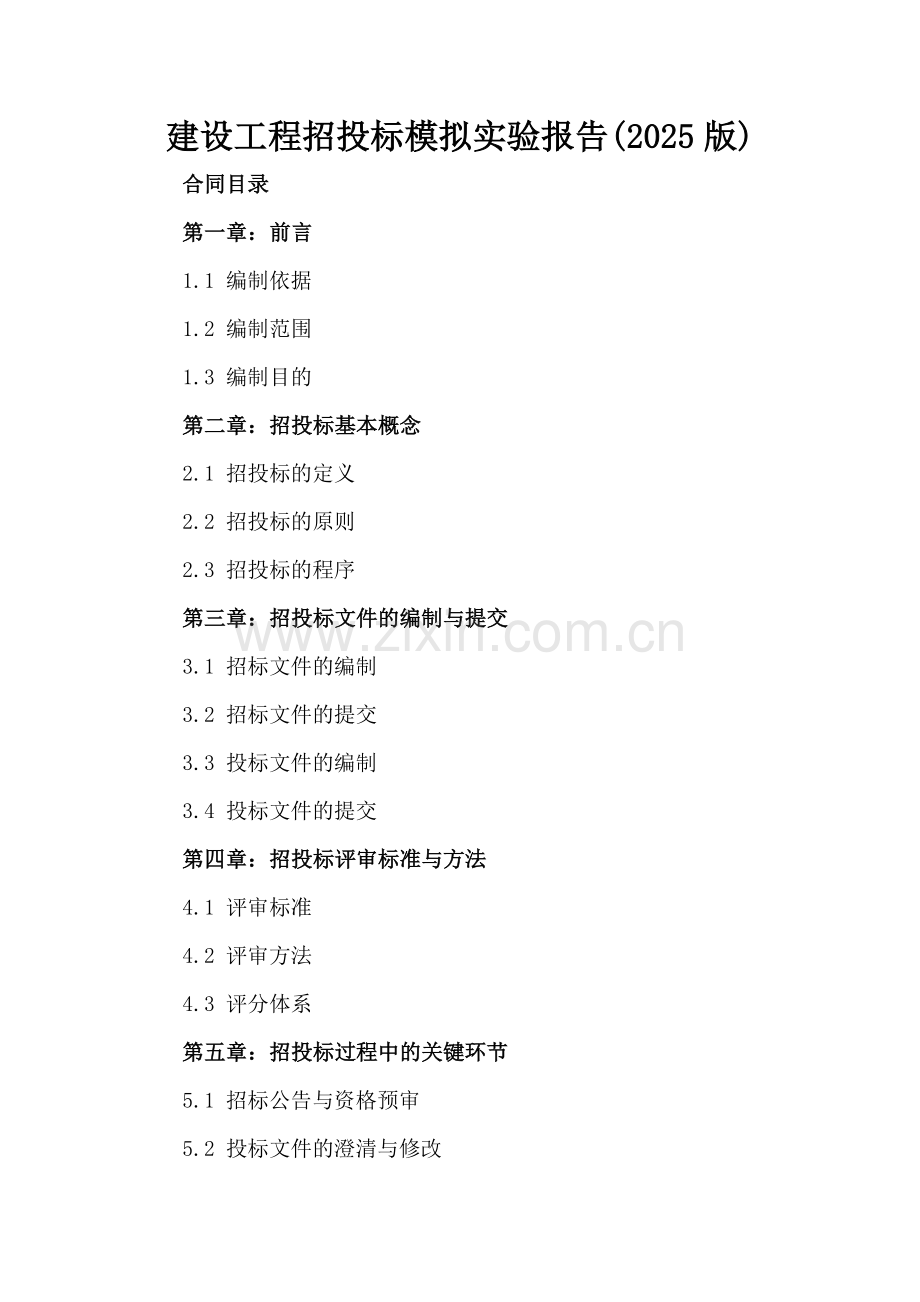 建设工程招投标模拟实验报告(2025 版)

合同目录

第一章：前言

1.1 编制依据

1.2 编制范围

1.3 编制目的

第二章：招投标基本概念

2.1 招投标的定义

2.2 招投标的原则

2.3 招投标的程序

第三章：招投标文件的编制与提交

www.zixin.com.cn

3.1 招标文件的编制

3.2 招标文件的提交

3.3 投标文件的编制

3.4 投标文件的提交

第四章：招投标评审标准与方法

4.1 评审标准

4.2 评审方法

4.3 评分体系

第五章：招投标过程中的关键环节

5.1 招标公告与资格预审

5.2 投标文件的澄清与修改